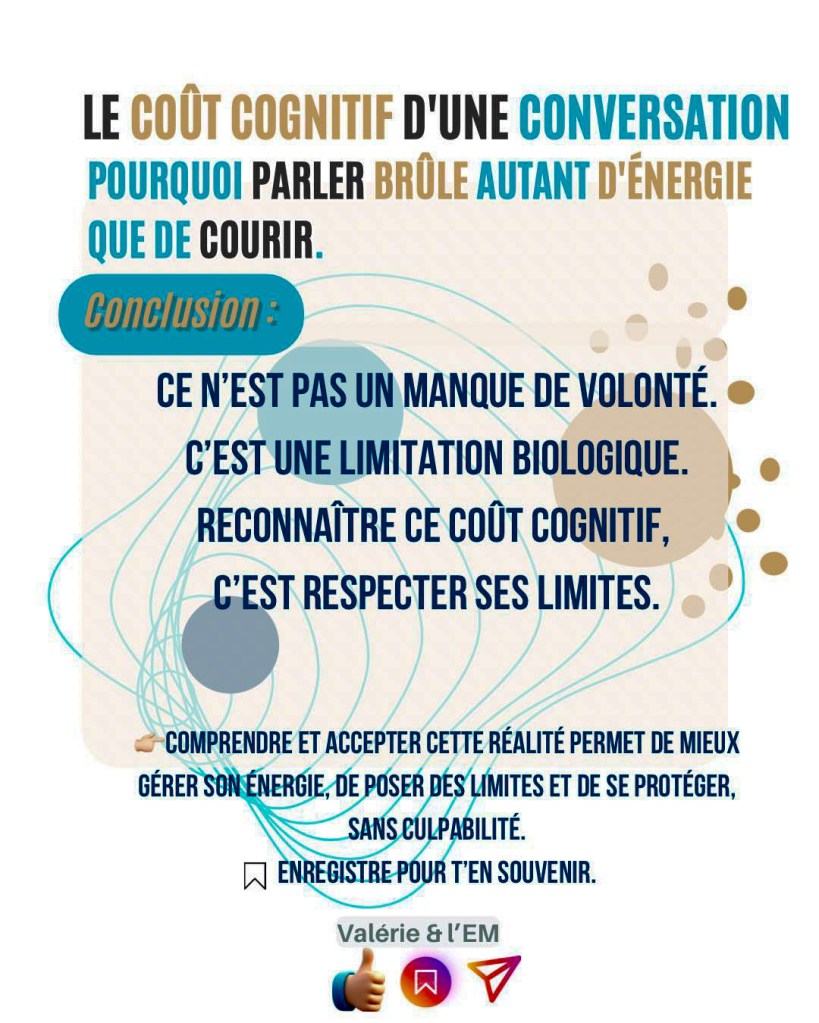 LE COÛT COGNITIF D'UNE CONVERSATION
POURQUOI PARLER BRÛLE AUTANT D'ÉNERGIE QUE DE COURIR.

Conclusion :

CE N'EST PAS UN MANQUE DE VOLONTÉ.
C'EST UNE LIMITATION BIOLOGIQUE.
RECONNAÎTRE CE COÛT COGNITIF,
C'EST RESPECTER SES LIMITES.

👉🏼COMPRENDRE ET ACCEPTER CETTE RÉALITÉ PERMET DE MIEUX GÉRER SON ÉNERGIE, DE POSER DES LIMITES ET DE SE PROTÉGER, SANS CULPABILITÉ.
ENREGISTRE POUR T'EN SOUVENIR.

Valérie & l'EM